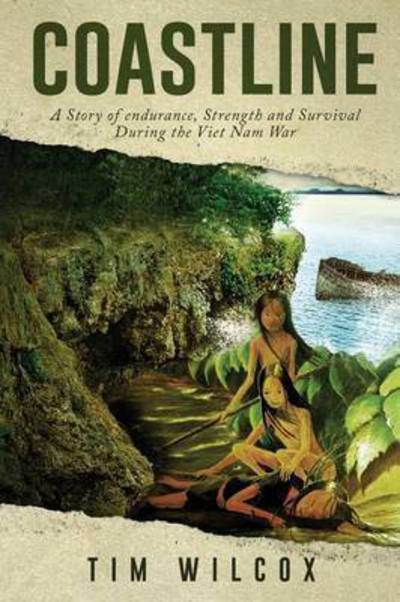 COASTLINE

A Story of endurance, Strength and Survival During the Viet Nam War

TIM WILCOX